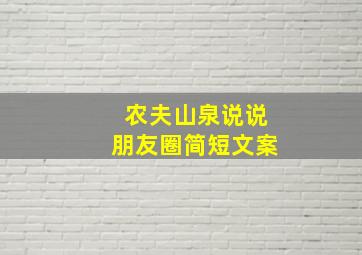 农夫山泉说说
朋友圈简短文案